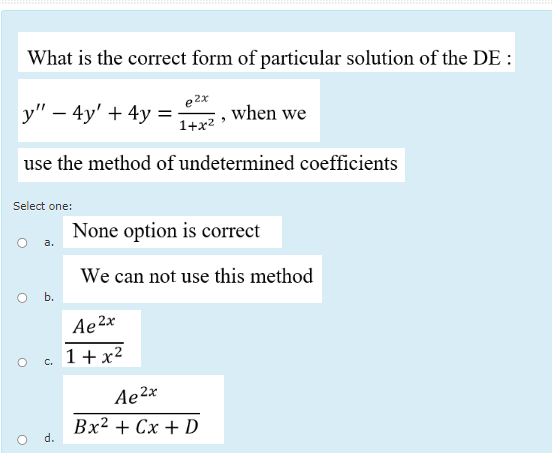 What is the correct form of particular solution of the DE :

$y'' - 4y' + 4y = \frac{e^{2x}}{1+x^2}$ , when we

use the method of undetermined coefficients

Select one:

a. None option is correct

b. We can not use this method

c. $\frac{Ae^{2x}}{1+x^2}$

d. $\frac{Ae^{2x}}{Bx^2+Cx+D}$